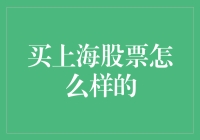 买上海股票怎么样的